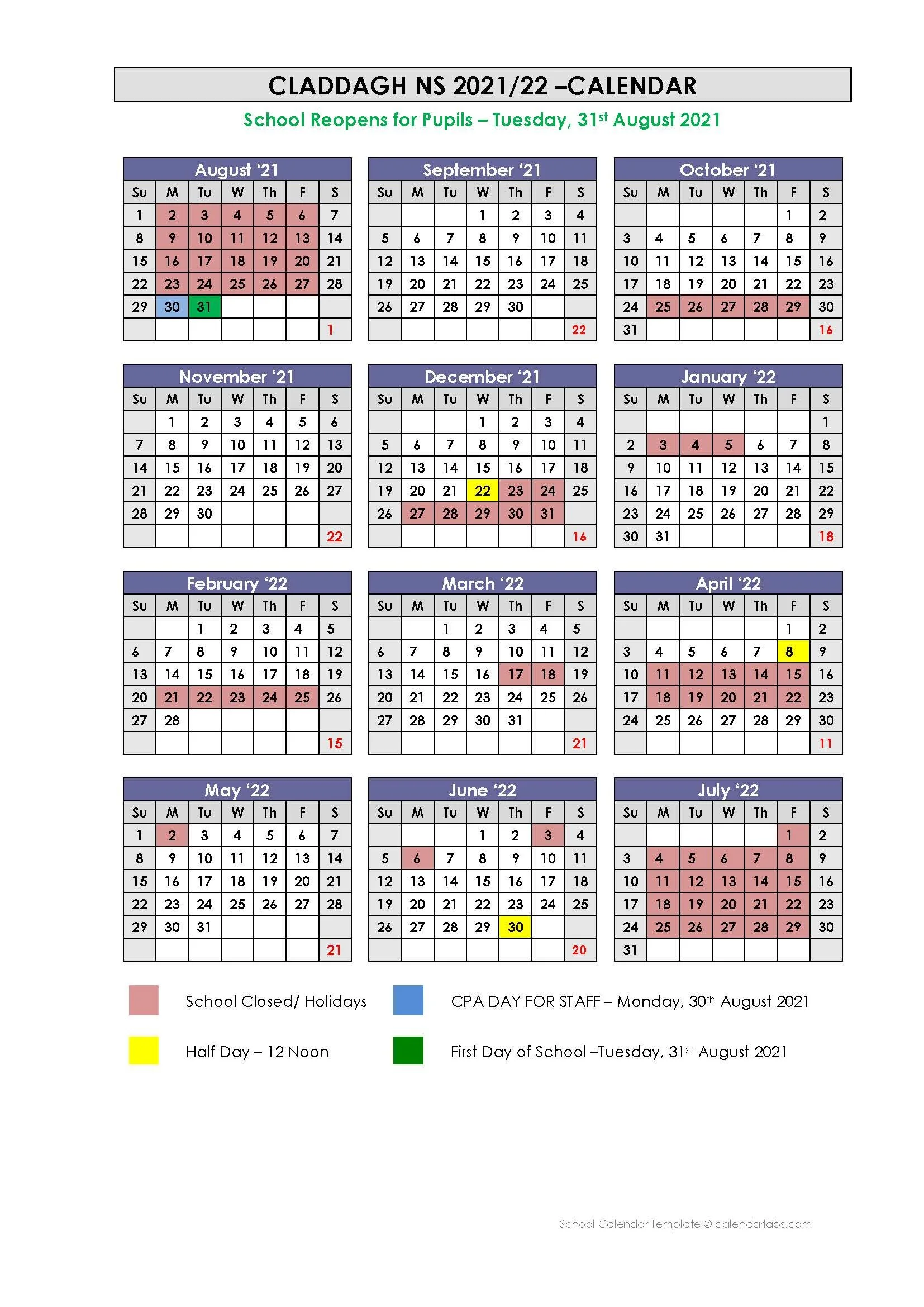 CLADDAGH NS 2021/22 –CALENDAR

School Reopens for Pupils – Tuesday, 31st August 2021

August '21

| Su | M | Tu | W | Th | F | S |
|---|---|---|---|---|---|---|
| 1 | 2 | 3 | 4 | 5 | 6 | 7 |
| 8 | 9 | 10 | 11 | 12 | 13 | 14 |
| 15 | 16 | 17 | 18 | 19 | 20 | 21 |
| 22 | 23 | 24 | 25 | 26 | 27 | 28 |
| 29 | 30 | 31 | | | | |
| | | | | | | 1 |

September '21

| Su | M | Tu | W | Th | F | S |
|---|---|---|---|---|---|---|
| | | | 1 | 2 | 3 | 4 |
| 5 | 6 | 7 | 8 | 9 | 10 | 11 |
| 12 | 13 | 14 | 15 | 16 | 17 | 18 |
| 19 | 20 | 21 | 22 | 23 | 24 | 25 |
| 26 | 27 | 28 | 29 | 30 | | |
| | | | | | | 22 |

October '21

| Su | M | Tu | W | Th | F | S |
|---|---|---|---|---|---|---|
| | | | | | 1 | 2 |
| 3 | 4 | 5 | 6 | 7 | 8 | 9 |
| 10 | 11 | 12 | 13 | 14 | 15 | 16 |
| 17 | 18 | 19 | 20 | 21 | 22 | 23 |
| 24 | 25 | 26 | 27 | 28 | 29 | 30 |
| 31 | | | | | | 16 |

November '21

| Su | M | Tu | W | Th | F | S |
|---|---|---|---|---|---|---|
| | 1 | 2 | 3 | 4 | 5 | 6 |
| 7 | 8 | 9 | 10 | 11 | 12 | 13 |
| 14 | 15 | 16 | 17 | 18 | 19 | 20 |
| 21 | 22 | 23 | 24 | 25 | 26 | 27 |
| 28 | 29 | 30 | | | | |
| | | | | | | 22 |

December '21

| Su | M | Tu | W | Th | F | S |
|---|---|---|---|---|---|---|
| | | | 1 | 2 | 3 | 4 |
| 5 | 6 | 7 | 8 | 9 | 10 | 11 |
| 12 | 13 | 14 | 15 | 16 | 17 | 18 |
| 19 | 20 | 21 | 22 | 23 | 24 | 25 |
| 26 | 27 | 28 | 29 | 30 | 31 | |
| | | | | | | 16 |

January '22

| Su | M | Tu | W | Th | F | S |
|---|---|---|---|---|---|---|
| | | | | | | 1 |
| 2 | 3 | 4 | 5 | 6 | 7 | 8 |
| 9 | 10 | 11 | 12 | 13 | 14 | 15 |
| 16 | 17 | 18 | 19 | 20 | 21 | 22 |
| 23 | 24 | 25 | 26 | 27 | 28 | 29 |
| 30 | 31 | | | | | 18 |

February '22

| Su | M | Tu | W | Th | F | S |
|---|---|---|---|---|---|---|
| | | 1 | 2 | 3 | 4 | 5 |
| 6 | 7 | 8 | 9 | 10 | 11 | 12 |
| 13 | 14 | 15 | 16 | 17 | 18 | 19 |
| 20 | 21 | 22 | 23 | 24 | 25 | 26 |
| 27 | 28 | | | | | |
| | | | | | | 15 |

March '22

| Su | M | Tu | W | Th | F | S |
|---|---|---|---|---|---|---|
| | | 1 | 2 | 3 | 4 | 5 |
| 6 | 7 | 8 | 9 | 10 | 11 | 12 |
| 13 | 14 | 15 | 16 | 17 | 18 | 19 |
| 20 | 21 | 22 | 23 | 24 | 25 | 26 |
| 27 | 28 | 29 | 30 | 31 | | |
| | | | | | | 21 |

April '22

| Su | M | Tu | W | Th | F | S |
|---|---|---|---|---|---|---|
| | | | | | 1 | 2 |
| 3 | 4 | 5 | 6 | 7 | 8 | 9 |
| 10 | 11 | 12 | 13 | 14 | 15 | 16 |
| 17 | 18 | 19 | 20 | 21 | 22 | 23 |
| 24 | 25 | 26 | 27 | 28 | 29 | 30 |
| | | | | | | 11 |

May '22

| Su | M | Tu | W | Th | F | S |
|---|---|---|---|---|---|---|
| 1 | 2 | 3 | 4 | 5 | 6 | 7 |
| 8 | 9 | 10 | 11 | 12 | 13 | 14 |
| 15 | 16 | 17 | 18 | 19 | 20 | 21 |
| 22 | 23 | 24 | 25 | 26 | 27 | 28 |
| 29 | 30 | 31 | | | | |
| | | | | | | 21 |

June '22

| Su | M | Tu | W | Th | F | S |
|---|---|---|---|---|---|---|
| | | | 1 | 2 | 3 | 4 |
| 5 | 6 | 7 | 8 | 9 | 10 | 11 |
| 12 | 13 | 14 | 15 | 16 | 17 | 18 |
| 19 | 20 | 21 | 22 | 23 | 24 | 25 |
| 26 | 27 | 28 | 29 | 30 | | |
| | | | | | | 20 |

July '22

| Su | M | Tu | W | Th | F | S |
|---|---|---|---|---|---|---|
| | | | | | 1 | 2 |
| 3 | 4 | 5 | 6 | 7 | 8 | 9 |
| 10 | 11 | 12 | 13 | 14 | 15 | 16 |
| 17 | 18 | 19 | 20 | 21 | 22 | 23 |
| 24 | 25 | 26 | 27 | 28 | 29 | 30 |
| 31 | | | | | | |

School Closed/ Holidays

CPA DAY FOR STAFF – Monday, 30th August 2021

Half Day – 12 Noon

First Day of School –Tuesday, 31st August 2021

School Calendar Template © calendarlabs.com